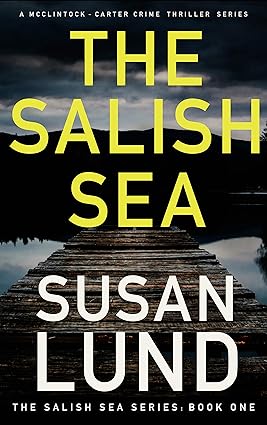 A MCCLINTOCK - CARTER CRIME THRILLER SERIES

THE SALISH SEA

SUSAN LUND

THE SALISH SEA SERIES: BOOK ONE